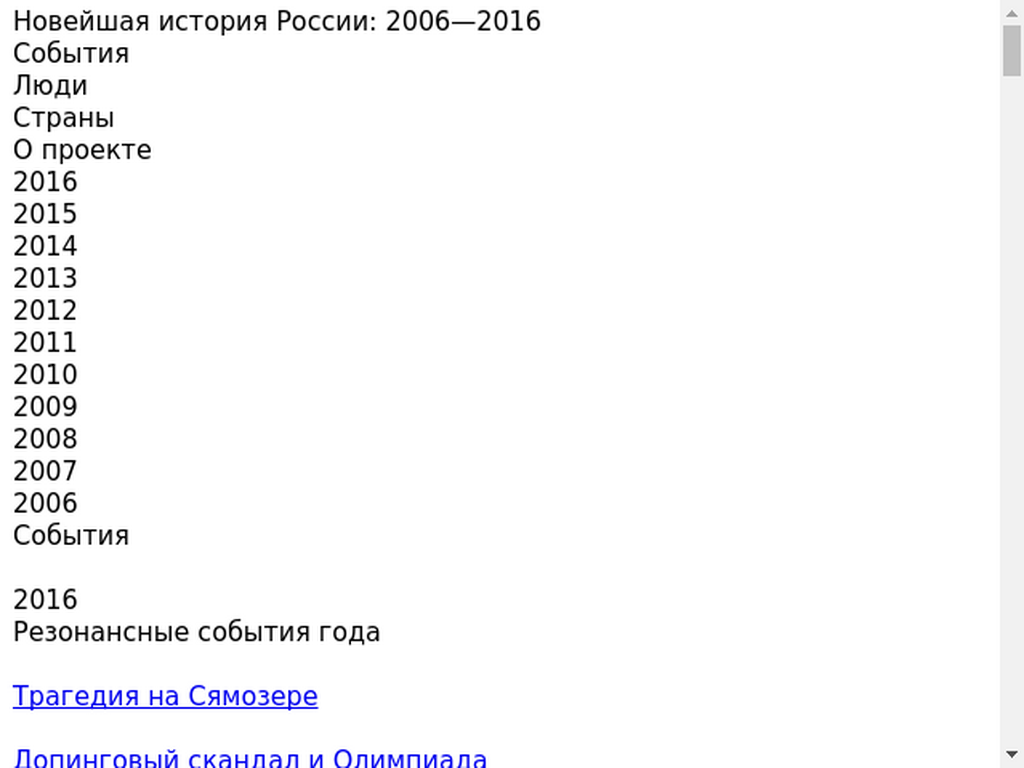 Новейшая история России: 2006—2016
События
Люди
Страны
О проекте
2016
2015
2014
2013
2012
2011
2010
2009
2008
2007
2006
События

2016
Резонансные события года

Трагедия на Сямозере

Допинговый скандал и Олимпиада